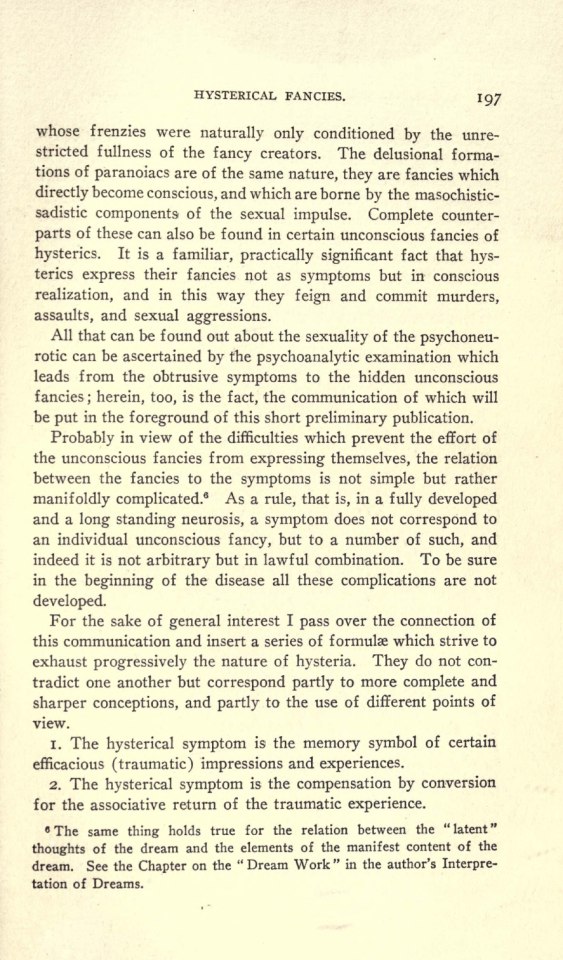 HYSTERICAL FANCIES. 197

whose frenzies were naturally only conditioned by the unrestricted fullness of the fancy creators. The delusional formations of paranoiacs are of the same nature, they are fancies which directly become conscious, and which are borne by the masochistic-sadistic components of the sexual impulse. Complete counterparts of these can also be found in certain unconscious fancies of hysterics. It is a familiar, practically significant fact that hysterics express their fancies not as symptoms but in conscious realization, and in this way they feign and commit murders, assaults, and sexual aggressions.

All that can be found out about the sexuality of the psychoneurotic can be ascertained by the psychoanalytic examination which leads from the obtrusive symptoms to the hidden unconscious fancies; herein, too, is the fact, the communication of which will be put in the foreground of this short preliminary publication.

Probably in view of the difficulties which prevent the effort of the unconscious fancies from expressing themselves, the relation between the fancies to the symptoms is not simple but rather manifoldly complicated.$^6$ As a rule, that is, in a fully developed and a long standing neurosis, a symptom does not correspond to an individual unconscious fancy, but to a number of such, and indeed it is not arbitrary but in lawful combination. To be sure in the beginning of the disease all these complications are not developed.

For the sake of general interest I pass over the connection of this communication and insert a series of formulæ which strive to exhaust progressively the nature of hysteria. They do not contradict one another but correspond partly to more complete and sharper conceptions, and partly to the use of different points of view.

1. The hysterical symptom is the memory symbol of certain efficacious (traumatic) impressions and experiences.

2. The hysterical symptom is the compensation by conversion for the associative return of the traumatic experience.

$^6$ The same thing holds true for the relation between the "latent" thoughts of the dream and the elements of the manifest content of the dream. See the Chapter on the "Dream Work" in the author's Interpretation of Dreams.